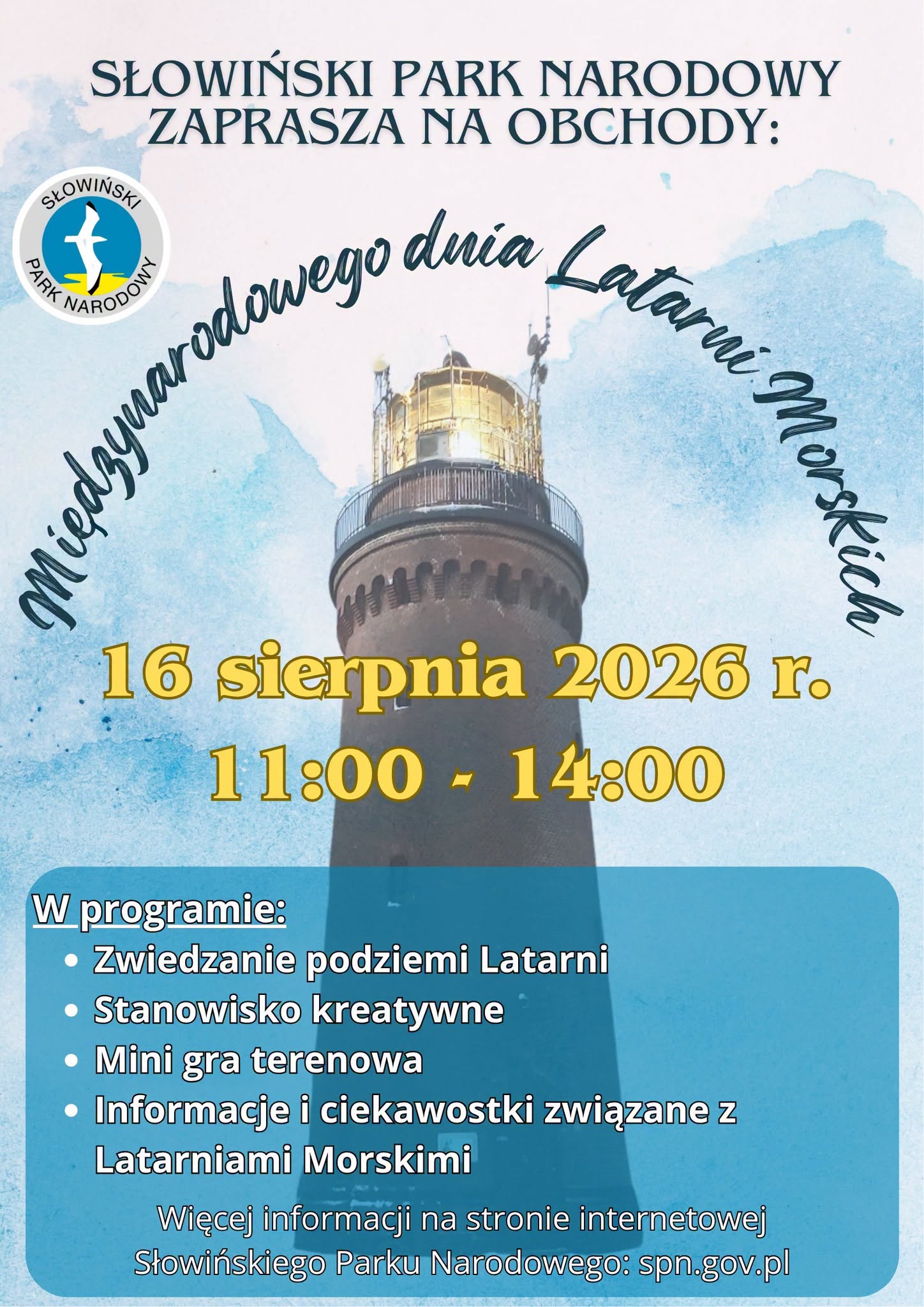 SŁOWIŃSKI PARK NARODOWY ZAPRASZA NA OBCHODY:

SŁOWIŃSKI PARK NARODOWY

Międzynarodowego dnia Latarni Morskich

16 sierpnia 2026 r.

11:00 - 14:00

W programie:
• Zwiedzanie podziemi Latarni
• Stanowisko kreatywne
• Mini gra terenowa
• Informacje i ciekawostki związane z Latarniami Morskimi

Więcej informacji na stronie internetowej Słowińskiego Parku Narodowego: spn.gov.pl